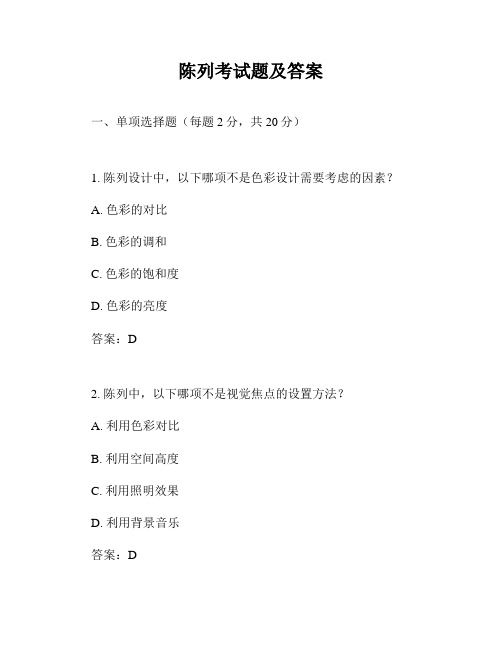 陈列考试题及答案

一、单项选择题（每题 2 分，共 20 分）

1. 陈列设计中，以下哪项不是色彩设计需要考虑的因素？

A. 色彩的对比

B. 色彩的调和

C. 色彩的饱和度

D. 色彩的亮度

答案：D

2. 陈列中，以下哪项不是视觉焦点的设置方法？

A. 利用色彩对比

B. 利用空间高度

C. 利用照明效果

D. 利用背景音乐

答案：D